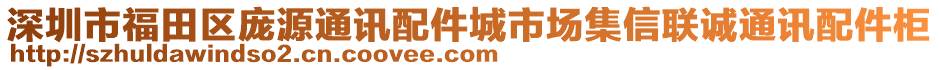 深圳市福田区庞源通讯配件城市场集信联诚通讯配件柜
http://szhuldawindso2.cn.coovee.com